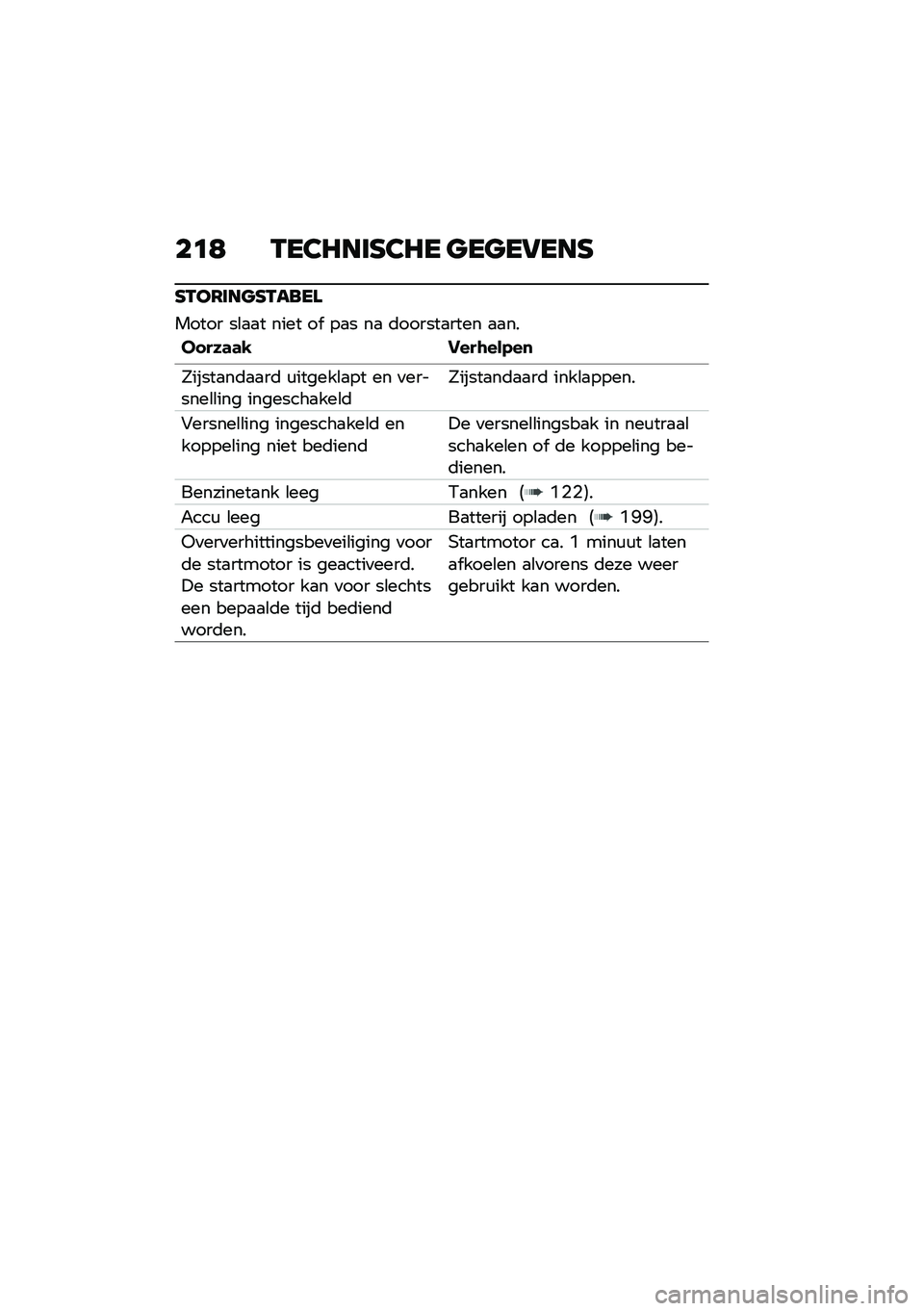 218 TECHNISCHE GEGEVENS

STORINGSTABEL

Motor slaat niet of pas na doorstarten aan.

| Oorzaak | Verhelpen |
|---|---|
| Zijstandaard uitgeklapt en versnelling ingeschakeld | Zijstandaard inklappen. |
| Versnelling ingeschakeld en koppeling niet bediend | De versnellingsbak in neutraal schakelen of de koppeling bedienen. |
| Benzinetank leeg | Tanken (➠ 122). |
| Accu leeg | Batterij opladen (➠ 199). |
| Oververhittingsbeveiliging voor de startmotor is geactiveerd. De startmotor kan voor slechts een bepaalde tijd bediend worden. | Startmotor ca. 1 minuut laten afkoelen alvorens deze weer gebruikt kan worden. |

carmanualsonline.info